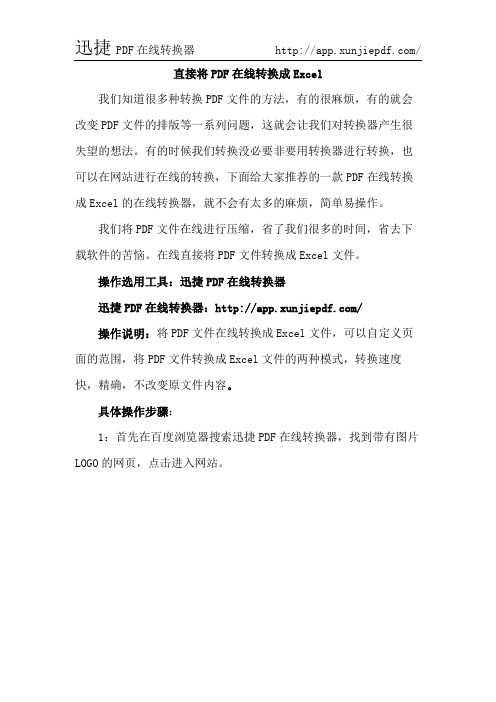 迅捷 PDF 在线转换器 http://app.xunjiepdf.com/

直接将 PDF 在线转换成 Excel

我们知道很多种转换 PDF 文件的方法，有的很麻烦，有的就会改变 PDF 文件的排版等一系列问题，这就会让我们对转换器产生很失望的想法。有的时候我们转换没必要非要用转换器进行转换，也可以在网站进行在线的转换，下面给大家推荐的一款 PDF 在线转换成 Excel 的在线转换器，就不会有太多的麻烦，简单易操作。

我们将 PDF 文件在线进行压缩，省了我们很多的时间，省去下载软件的苦恼。在线直接将 PDF 文件转换成 Excel 文件。

操作选用工具：迅捷 PDF 在线转换器

迅捷 PDF 在线转换器：http://app.xunjiepdf.com/

操作说明：将 PDF 文件在线转换成 Excel 文件，可以自定义页面的范围，将 PDF 文件转换成 Excel 文件的两种模式，转换速度快，精确，不改变原文件内容。

具体操作步骤：

1：首先在百度浏览器搜索迅捷 PDF 在线转换器，找到带有图片 LOGO 的网页，点击进入网站。